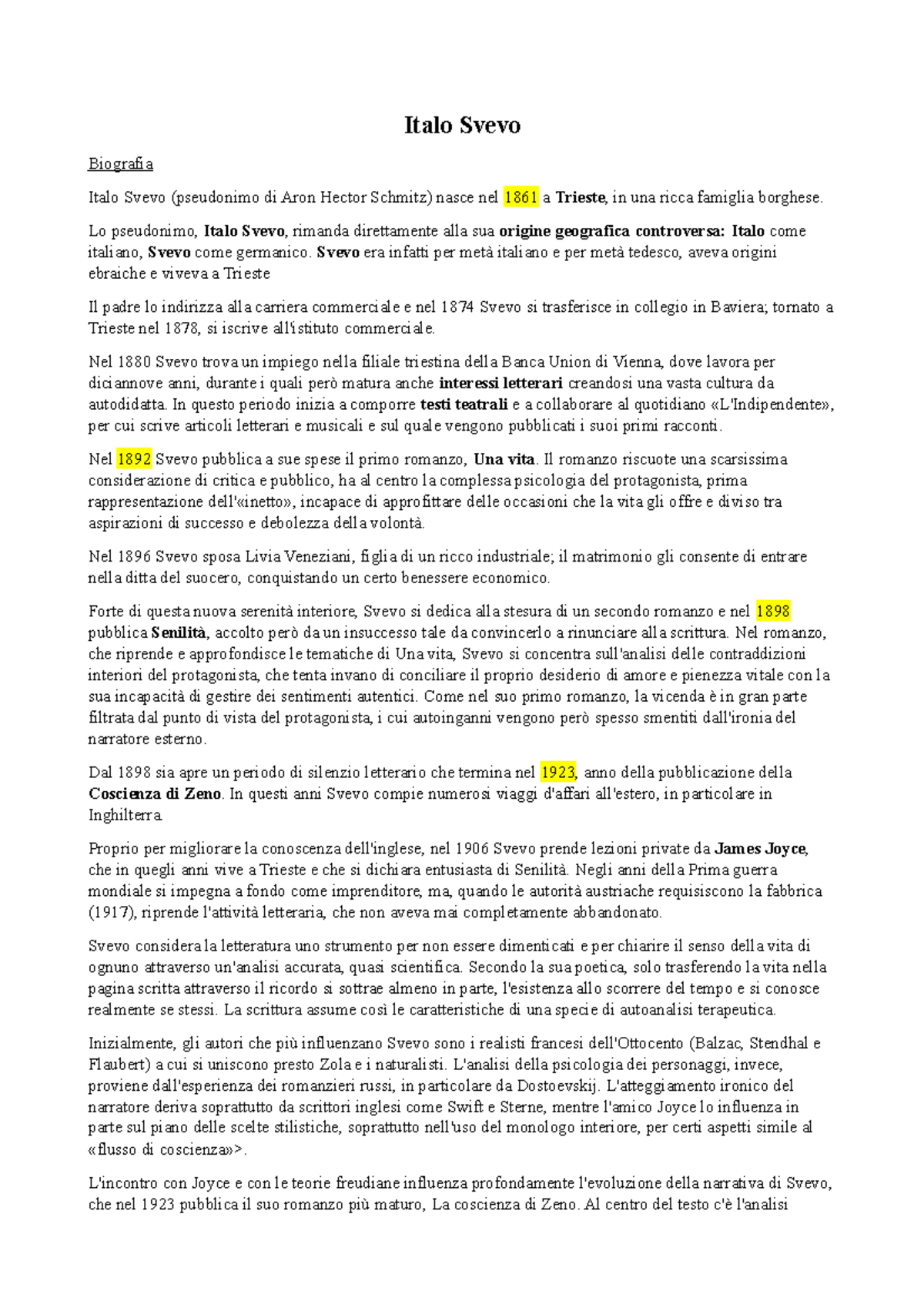 Italo Svevo

Biografia

Italo Svevo (pseudonimo di Aron Hector Schmitz) nasce nel 1861 a Trieste, in una ricca famiglia borghese.

Lo pseudonimo, Italo Svevo, rimanda direttamente alla sua origine geografica controversa: Italo come italiano, Svevo come germanico. Svevo era infatti per metà italiano e per metà tedesco, aveva origini ebraiche e viveva a Trieste

Il padre lo indirizza alla carriera commerciale e nel 1874 Svevo si trasferisce in collegio in Baviera; tornato a Trieste nel 1878, si iscrive all'istituto commerciale.

Nel 1880 Svevo trova un impiego nella filiale triestina della Banca Union di Vienna, dove lavora per diciannove anni, durante i quali però matura anche interessi letterari creandosi una vasta cultura da autodidatta. In questo periodo inizia a comporre testi teatrali e a collaborare al quotidiano «L'Indipendente», per cui scrive articoli letterari e musicali e sul quale vengono pubblicati i suoi primi racconti.

Nel 1892 Svevo pubblica a sue spese il primo romanzo, Una vita. Il romanzo riscuote una scarsissima considerazione di critica e pubblico, ha al centro la complessa psicologia del protagonista, prima rappresentazione dell'«inetto», incapace di approfittare delle occasioni che la vita gli offre e diviso tra aspirazioni di successo e debolezza della volontà.

Nel 1896 Svevo sposa Livia Veneziani, figlia di un ricco industriale; il matrimonio gli consente di entrare nella ditta del suocero, conquistando un certo benessere economico.

Forte di questa nuova serenità interiore, Svevo si dedica alla stesura di un secondo romanzo e nel 1898 pubblica Senilità, accolto però da un insuccesso tale da convincerlo a rinunciare alla scrittura. Nel romanzo, che riprende e approfondisce le tematiche di Una vita, Svevo si concentra sull'analisi delle contraddizioni interiori del protagonista, che tenta invano di conciliare il proprio desiderio di amore e pienezza vitale con la sua incapacità di gestire dei sentimenti autentici. Come nel suo primo romanzo, la vicenda è in gran parte filtrata dal punto di vista del protagonista, i cui autoinganni vengono però spesso smentiti dall'ironia del narratore esterno.

Dal 1898 sia apre un periodo di silenzio letterario che termina nel 1923, anno della pubblicazione della Coscienza di Zeno. In questi anni Svevo compie numerosi viaggi d'affari all'estero, in particolare in Inghilterra.

Proprio per migliorare la conoscenza dell'inglese, nel 1906 Svevo prende lezioni private da James Joyce, che in quegli anni vive a Trieste e che si dichiara entusiasta di Senilità. Negli anni della Prima guerra mondiale si impegna a fondo come imprenditore, ma, quando le autorità austriache requisiscono la fabbrica (1917), riprende l'attività letteraria, che non aveva mai completamente abbandonato.

Svevo considera la letteratura uno strumento per non essere dimenticati e per chiarire il senso della vita di ognuno attraverso un'analisi accurata, quasi scientifica. Secondo la sua poetica, solo trasferendo la vita nella pagina scritta attraverso il ricordo si sottrae almeno in parte, l'esistenza allo scorrere del tempo e si conosce realmente se stessi. La scrittura assume così le caratteristiche di una specie di autoanalisi terapeutica.

Inizialmente, gli autori che più influenzano Svevo sono i realisti francesi dell'Ottocento (Balzac, Stendhal e Flaubert) a cui si uniscono presto Zola e i naturalisti. L'analisi della psicologia dei personaggi, invece, proviene dall'esperienza dei romanzieri russi, in particolare da Dostoevskij. L'atteggiamento ironico del narratore deriva soprattutto da scrittori inglesi come Swift e Sterne, mentre l'amico Joyce lo influenza in parte sul piano delle scelte stilistiche, soprattutto nell'uso del monologo interiore, per certi aspetti simile al «flusso di coscienza»>.

L'incontro con Joyce e con le teorie freudiane influenza profondamente l'evoluzione della narrativa di Svevo, che nel 1923 pubblica il suo romanzo più maturo, La coscienza di Zeno. Al centro del testo c'è l'analisi